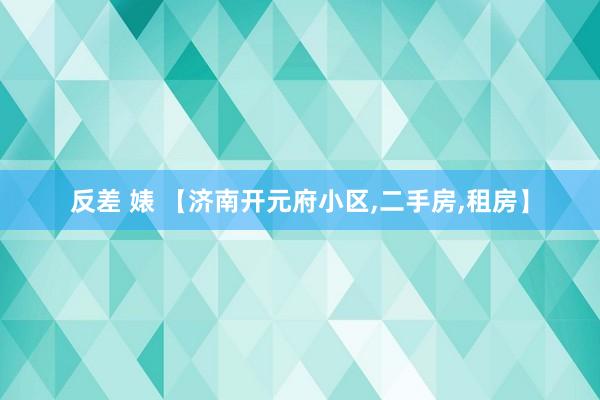 反差 婊 【济南开元府小区,二手房,租房】